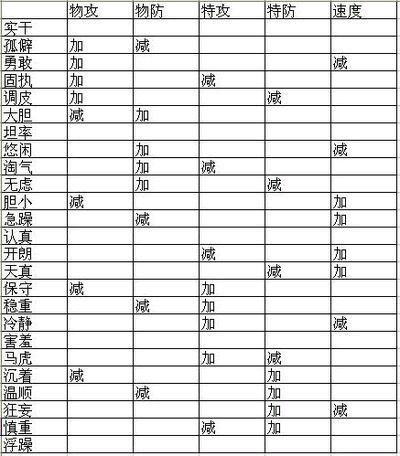 | | 物攻 | 物防 | 特攻 | 特防 | 速度 |
|---|---|---|---|---|---|
| 实干 | | | | | |
| 孤僻 | 加 | 减 | | | |
| 勇敢 | 加 | | | | 减 |
| 固执 | 加 | | 减 | | |
| 调皮 | 加 | | | 减 | |
| 大胆 | 减 | 加 | | | |
| 坦率 | | | | | |
| 悠闲 | | 加 | | | 减 |
| 淘气 | | 加 | 减 | | |
| 无虑 | | 加 | | 减 | |
| 胆小 | 减 | | | | 加 |
| 急躁 | | 减 | | | 加 |
| 认真 | | | | | |
| 开朗 | | | 减 | | 加 |
| 天真 | | | | 减 | 加 |
| 保守 | 减 | | 加 | | |
| 稳重 | | 减 | 加 | | |
| 冷静 | | | 加 | | 减 |
| 害羞 | | | | | |
| 马虎 | | | 加 | 减 | |
| 沉着 | 减 | | | 加 | |
| 温顺 | | 减 | | 加 | |
| 狂妄 | | | | 加 | 减 |
| 慎重 | | | 减 | 加 | |
| 浮躁 | | | | | |